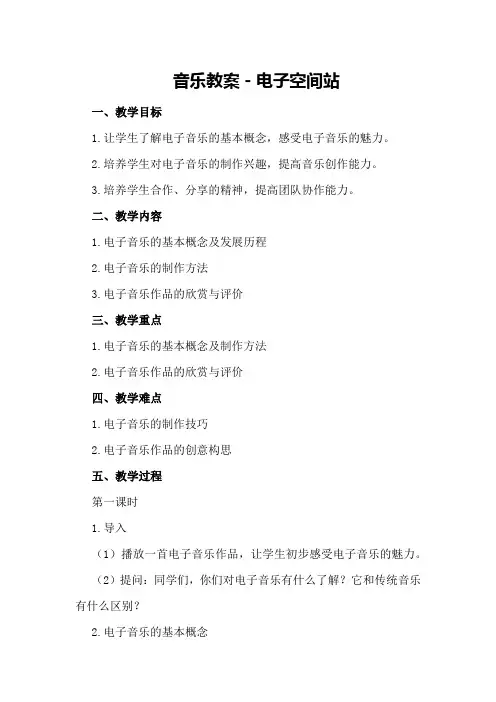 音乐教案 - 电子空间站

一、教学目标

1. 让学生了解电子音乐的基本概念，感受电子音乐的魅力。

2. 培养学生对电子音乐的制作兴趣，提高音乐创作能力。

3. 培养学生合作、分享的精神，提高团队协作能力。

二、教学内容

1. 电子音乐的基本概念及发展历程

2. 电子音乐的制作方法

3. 电子音乐作品的欣赏与评价

三、教学重点

1. 电子音乐的基本概念及制作方法

2. 电子音乐作品的欣赏与评价

四、教学难点

1. 电子音乐的制作技巧

2. 电子音乐作品的创意构思

五、教学过程

第一课时

1. 导入

（1）播放一首电子音乐作品，让学生初步感受电子音乐的魅力。

（2）提问：同学们，你们对电子音乐有什么了解？它和传统音乐有什么区别？

2. 电子音乐的基本概念